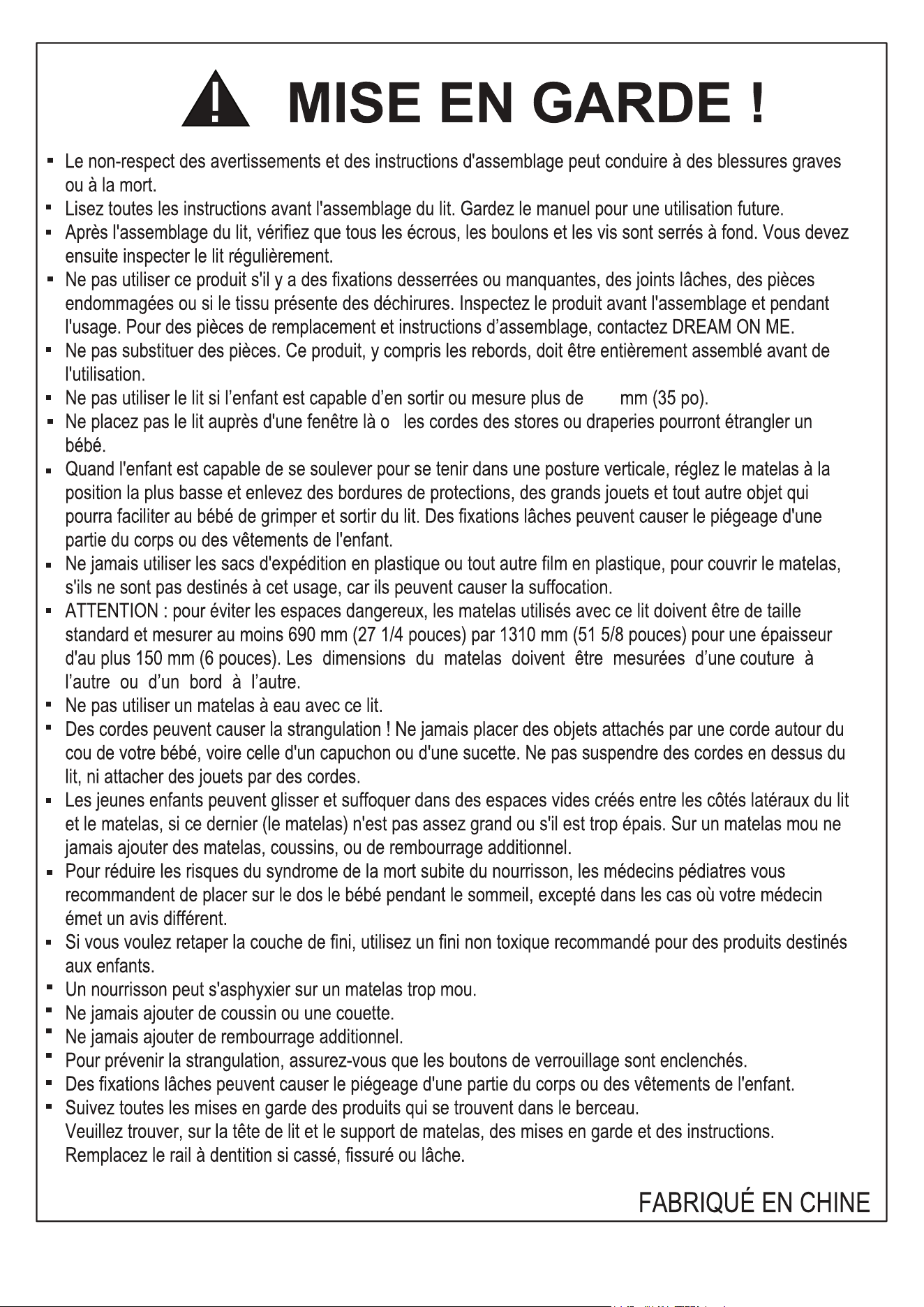 MISE EN GARDE !

• Le non-respect des avertissements et des instructions d'assemblage peut conduire à des blessures graves ou à la mort.
• Lisez toutes les instructions avant l'assemblage du lit. Gardez le manuel pour une utilisation future.
• Après l'assemblage du lit, vérifiez que tous les écrous, les boulons et les vis sont serrés à fond. Vous devez ensuite inspecter le lit régulièrement.
• Ne pas utiliser ce produit s'il y a des fixations desserrées ou manquantes, des joints lâches, des pièces endommagées ou si le tissu présente des déchirures. Inspectez le produit avant l'assemblage et pendant l'usage. Pour des pièces de remplacement et instructions d'assemblage, contactez DREAM ON ME.
• Ne pas substituer des pièces. Ce produit, y compris les rebords, doit être entièrement assemblé avant de l'utilisation.
• Ne pas utiliser le lit si l'enfant est capable d'en sortir ou mesure plus de mm (35 po).
• Ne placez pas le lit auprès d'une fenêtre là o les cordes des stores ou draperies pourront étrangler un bébé.
• Quand l'enfant est capable de se soulever pour se tenir dans une posture verticale, réglez le matelas à la position la plus basse et enlevez des bordures de protections, des grands jouets et tout autre objet qui pourra faciliter au bébé de grimper et sortir du lit. Des fixations lâches peuvent causer le piégeage d'une partie du corps ou des vêtements de l'enfant.
• Ne jamais utiliser les sacs d'expédition en plastique ou tout autre film en plastique, pour couvrir le matelas, s'ils ne sont pas destinés à cet usage, car ils peuvent causer la suffocation.
• ATTENTION : pour éviter les espaces dangereux, les matelas utilisés avec ce lit doivent être de taille standard et mesurer au moins 690 mm (27 1/4 pouces) par 1310 mm (51 5/8 pouces) pour une épaisseur d'au plus 150 mm (6 pouces). Les dimensions du matelas doivent être mesurées d'une couture à l'autre ou d'un bord à l'autre.
• Ne pas utiliser un matelas à eau avec ce lit.
• Des cordes peuvent causer la strangulation ! Ne jamais placer des objets attachés par une corde autour du cou de votre bébé, voire celle d'un capuchon ou d'une sucette. Ne pas suspendre des cordes en dessus du lit, ni attacher des jouets par des cordes.
• Les jeunes enfants peuvent glisser et suffoquer dans des espaces vides créés entre les côtés latéraux du lit et le matelas, si ce dernier (le matelas) n'est pas assez grand ou s'il est trop épais. Sur un matelas mou ne jamais ajouter des matelas, coussins, ou de rembourrage additionnel.
• Pour réduire les risques du syndrome de la mort subite du nourrisson, les médecins pédiatres vous recommandent de placer sur le dos le bébé pendant le sommeil, excepté dans les cas où votre médecin émet un avis différent.
• Si vous voulez retaper la couche de fini, utilisez un fini non toxique recommandé pour des produits destinés aux enfants.
• Un nourrisson peut s'asphyxier sur un matelas trop mou.
• Ne jamais ajouter de coussin ou une couette.
• Ne jamais ajouter de rembourrage additionnel.
• Pour prévenir la strangulation, assurez-vous que les boutons de verrouillage sont enclenchés.
• Des fixations lâches peuvent causer le piégeage d'une partie du corps ou des vêtements de l'enfant.
• Suivez toutes les mises en garde des produits qui se trouvent dans le berceau.
Veuillez trouver, sur la tête de lit et le support de matelas, des mises en garde et des instructions.
Remplacez le rail à dentition si cassé, fissuré ou lâche.

FABRIQUÉ EN CHINE